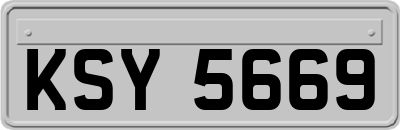 KSY 5669